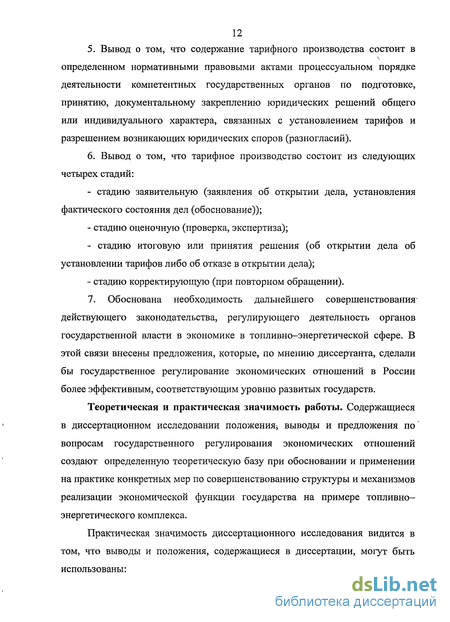 12

5. Вывод о том, что содержание тарифного производства состоит в определенном нормативными правовыми актами процессуальном порядке деятельности компетентных государственных органов по подготовке, принятию, документальному закреплению юридических решений общего или индивидуального характера, связанных с установлением тарифов и разрешением возникающих юридических споров (разногласий).

6. Вывод о том, что тарифное производство состоит из следующих четырех стадий:

- стадию заявительную (заявления об открытии дела, установления фактического состояния дел (обоснование));

- стадию оценочную (проверка, экспертиза);

- стадию итоговую или принятия решения (об открытии дела об установлении тарифов либо об отказе в открытии дела);

- стадию корректирующую (при повторном обращении).

7. Обоснована необходимость дальнейшего совершенствования действующего законодательства, регулирующего деятельность органов государственной власти в экономике в топливно–энергетической сфере. В этой связи внесены предложения, которые, по мнению диссертанта, сделали бы государственное регулирование экономических отношений в России более эффективным, соответствующим уровню развитых государств.

Теоретическая и практическая значимость работы. Содержащиеся в диссертационном исследовании положения, выводы и предложения по вопросам государственного регулирования экономических отношений создают определенную теоретическую базу при обосновании и применении на практике конкретных мер по совершенствованию структуры и механизмов реализации экономической функции государства на примере топливно–энергетического комплекса.

Практическая значимость диссертационного исследования видится в том, что выводы и положения, содержащиеся в диссертации, могут быть использованы:

dsLib.net
библиотека диссертаций